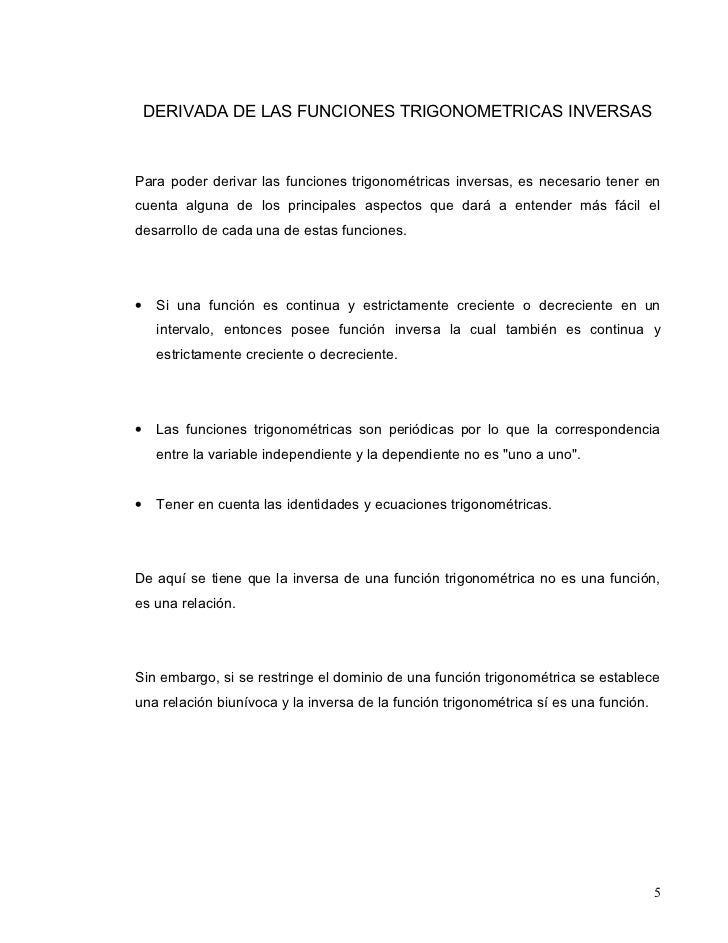 DERIVADA DE LAS FUNCIONES TRIGONOMETRICAS INVERSAS

Para poder derivar las funciones trigonométricas inversas, es necesario tener en cuenta alguna de los principales aspectos que dará a entender más fácil el desarrollo de cada una de estas funciones.

• Si una función es continua y estrictamente creciente o decreciente en un intervalo, entonces posee función inversa la cual también es continua y estrictamente creciente o decreciente.

• Las funciones trigonométricas son periódicas por lo que la correspondencia entre la variable independiente y la dependiente no es "uno a uno".

• Tener en cuenta las identidades y ecuaciones trigonométricas.

De aquí se tiene que la inversa de una función trigonométrica no es una función, es una relación.

Sin embargo, si se restringe el dominio de una función trigonométrica se establece una relación biunívoca y la inversa de la función trigonométrica sí es una función.

5